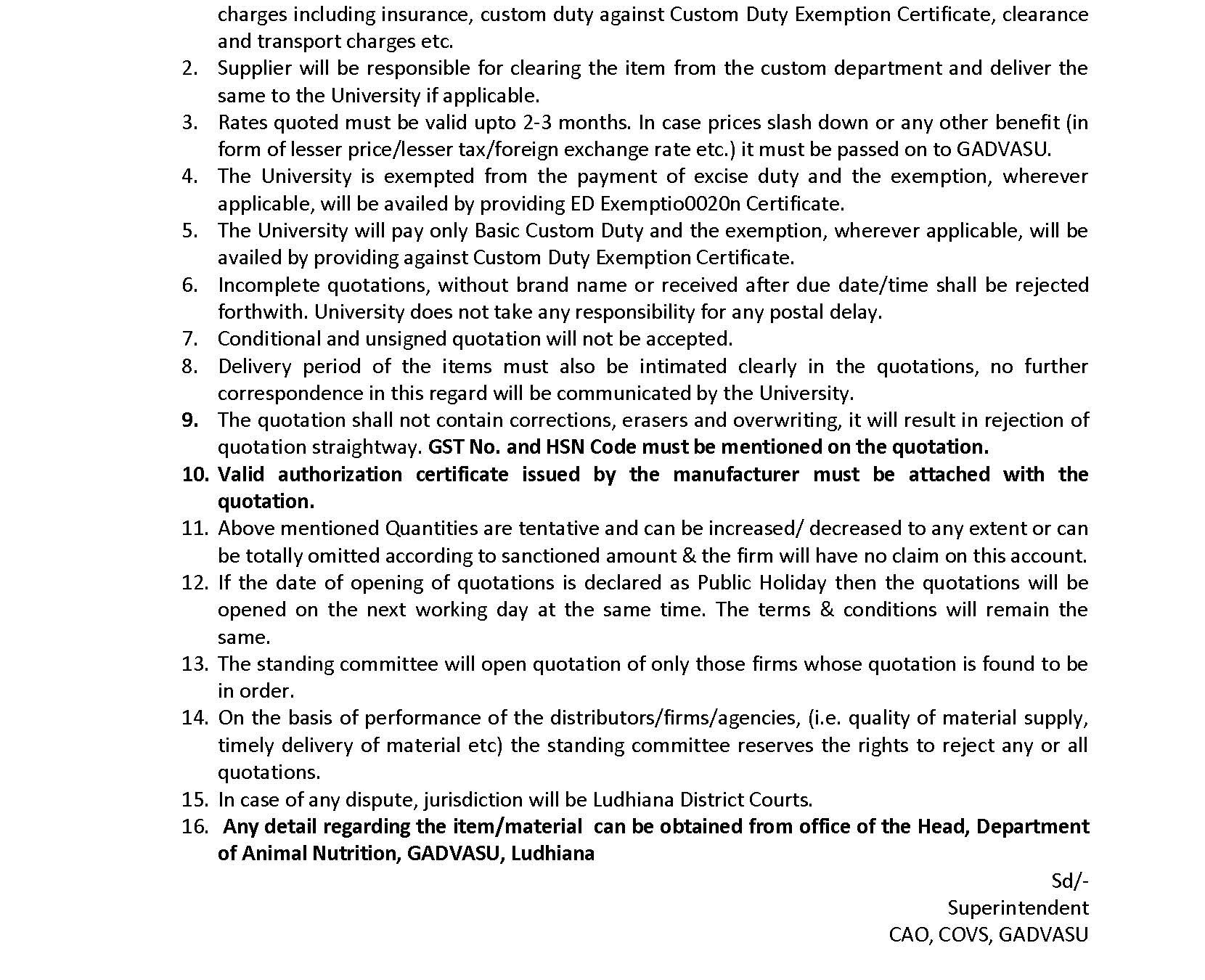 charges including insurance, custom duty against Custom Duty Exemption Certificate, clearance and transport charges etc.

2. Supplier will be responsible for clearing the item from the custom department and deliver the same to the University if applicable.

3. Rates quoted must be valid upto 2-3 months. In case prices slash down or any other benefit (in form of lesser price/lesser tax/foreign exchange rate etc.) it must be passed on to GADVASU.

4. The University is exempted from the payment of excise duty and the exemption, wherever applicable, will be availed by providing ED Exemptio0020n Certificate.

5. The University will pay only Basic Custom Duty and the exemption, wherever applicable, will be availed by providing against Custom Duty Exemption Certificate.

6. Incomplete quotations, without brand name or received after due date/time shall be rejected forthwith. University does not take any responsibility for any postal delay.

7. Conditional and unsigned quotation will not be accepted.

8. Delivery period of the items must also be intimated clearly in the quotations, no further correspondence in this regard will be communicated by the University.

9. The quotation shall not contain corrections, erasers and overwriting, it will result in rejection of quotation straightway. GST No. and HSN Code must be mentioned on the quotation.

10. Valid authorization certificate issued by the manufacturer must be attached with the quotation.

11. Above mentioned Quantities are tentative and can be increased/ decreased to any extent or can be totally omitted according to sanctioned amount & the firm will have no claim on this account.

12. If the date of opening of quotations is declared as Public Holiday then the quotations will be opened on the next working day at the same time. The terms & conditions will remain the same.

13. The standing committee will open quotation of only those firms whose quotation is found to be in order.

14. On the basis of performance of the distributors/firms/agencies, (i.e. quality of material supply, timely delivery of material etc) the standing committee reserves the rights to reject any or all quotations.

15. In case of any dispute, jurisdiction will be Ludhiana District Courts.

16. Any detail regarding the item/material can be obtained from office of the Head, Department of Animal Nutrition, GADVASU, Ludhiana

Sd/-
Superintendent
CAO, COVS, GADVASU